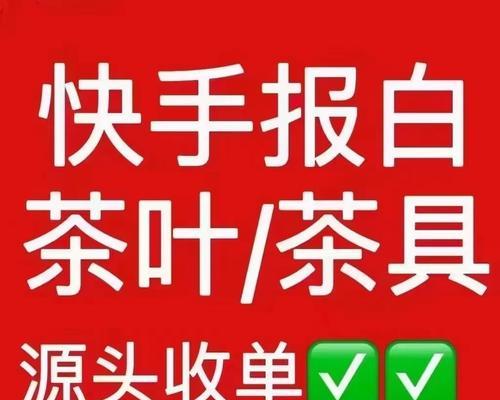 快手报白
茶叶/茶具
源头收单✅✅